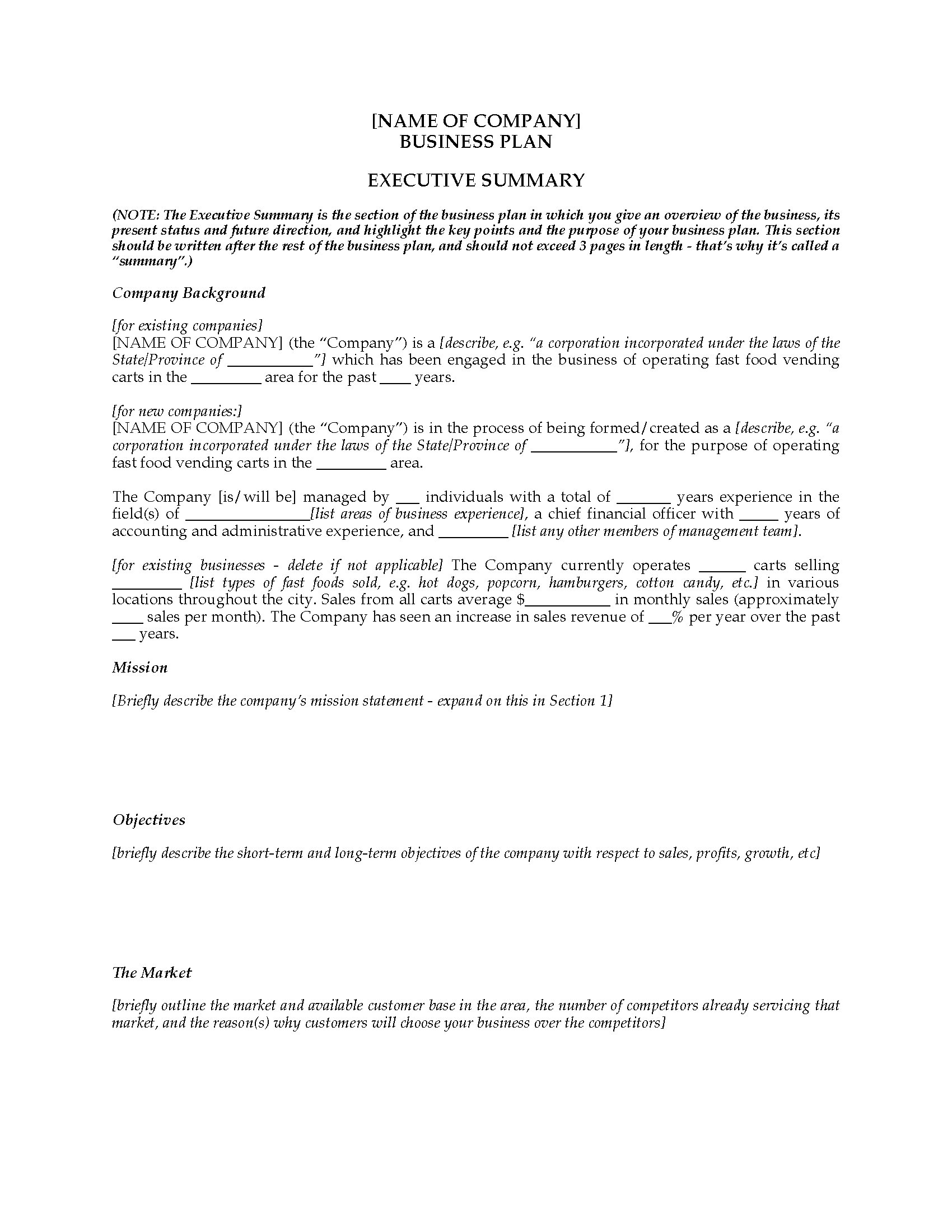 [NAME OF COMPANY]
BUSINESS PLAN

EXECUTIVE SUMMARY

(NOTE: The Executive Summary is the section of the business plan in which you give an overview of the business, its present status and future direction, and highlight the key points and the purpose of your business plan. This section should be written after the rest of the business plan, and should not exceed 3 pages in length - that's why it's called a "summary".)

Company Background

[for existing companies]
[NAME OF COMPANY] (the "Company") is a [describe, e.g. "a corporation incorporated under the laws of the State/Province of ___________"] which has been engaged in the business of operating fast food vending carts in the _________ area for the past ____ years.

[for new companies:]
[NAME OF COMPANY] (the "Company") is in the process of being formed/created as a [describe, e.g. "a corporation incorporated under the laws of the State/Province of ___________"], for the purpose of operating fast food vending carts in the _________ area.

The Company [is/will be] managed by ___ individuals with a total of _______ years experience in the field(s) of ________________[list areas of business experience], a chief financial officer with _____ years of accounting and administrative experience, and _________ [list any other members of management team].

[for existing businesses - delete if not applicable] The Company currently operates ______ carts selling _________ [list types of fast foods sold, e.g. hot dogs, popcorn, hamburgers, cotton candy, etc.] in various locations throughout the city. Sales from all carts average $___________ in monthly sales (approximately ____ sales per month). The Company has seen an increase in sales revenue of ___% per year over the past ___ years.

Mission

[Briefly describe the company's mission statement - expand on this in Section 1]

Objectives

[briefly describe the short-term and long-term objectives of the company with respect to sales, profits, growth, etc]

The Market

[briefly outline the market and available customer base in the area, the number of competitors already servicing that market, and the reason(s) why customers will choose your business over the competitors]